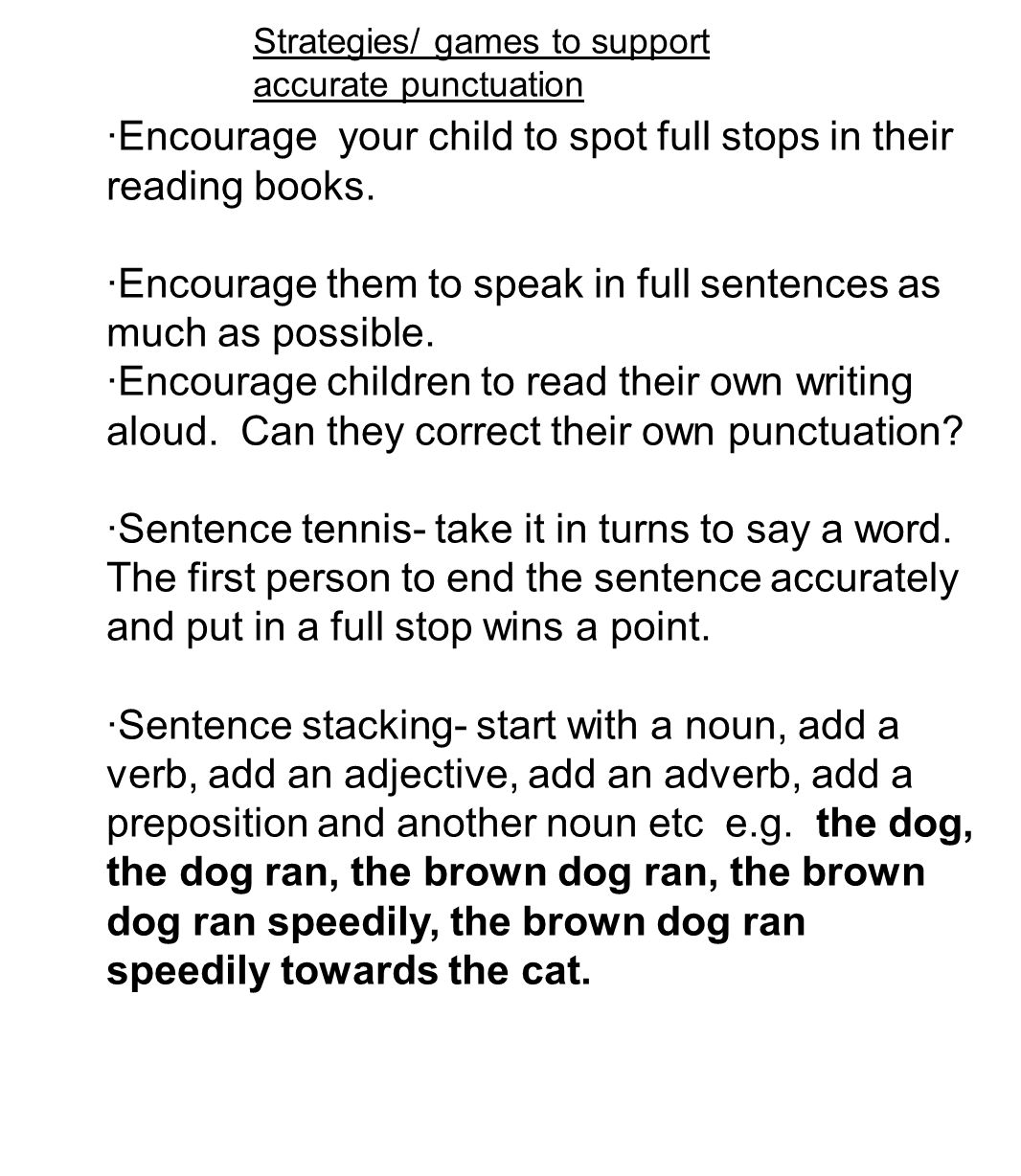 Strategies/ games to support accurate punctuation

·Encourage your child to spot full stops in their reading books.

·Encourage them to speak in full sentences as much as possible.
·Encourage children to read their own writing aloud. Can they correct their own punctuation?

·Sentence tennis- take it in turns to say a word. The first person to end the sentence accurately and put in a full stop wins a point.

·Sentence stacking- start with a noun, add a verb, add an adjective, add an adverb, add a preposition and another noun etc e.g. the dog, the dog ran, the brown dog ran, the brown dog ran speedily, the brown dog ran speedily towards the cat.